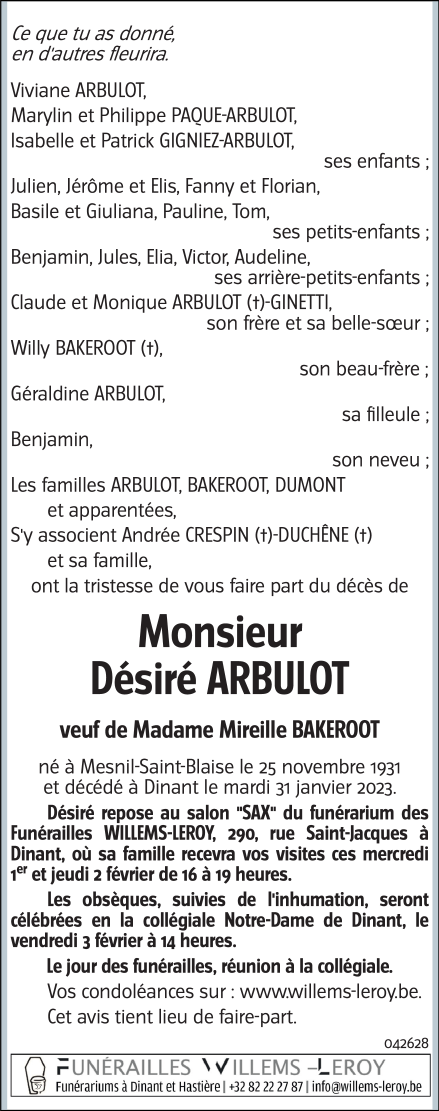 Ce que tu as donné, en d'autres fleurira.

Viviane ARBULOT,
Marylin et Philippe PAQUE-ARBULOT,
Isabelle et Patrick GIGNIEZ-ARBULOT,
ses enfants ;
Julien, Jérôme et Elis, Fanny et Florian,
Basile et Giuliana, Pauline, Tom,
ses petits-enfants ;
Benjamin, Jules, Elia, Victor, Audeline,
ses arrière-petits-enfants ;
Claude et Monique ARBULOT (†)-GINETTI,
son frère et sa belle-sœur ;
Willy BAKEROOT (†),
son beau-frère ;
Géraldine ARBULOT,
sa filleule ;
Benjamin,
son neveu ;
Les familles ARBULOT, BAKEROOT, DUMONT et apparentées,
S'y associent Andrée CRESPIN (†)-DUCHÊNE (†) et sa famille,
ont la tristesse de vous faire part du décès de

Monsieur
Désiré ARBULOT

veuf de Madame Mireille BAKEROOT

né à Mesnil-Saint-Blaise le 25 novembre 1931 et décédé à Dinant le mardi 31 janvier 2023.

Désiré repose au salon "SAX" du funérarium des Funérailles WILLEMS-LEROY, 290, rue Saint-Jacques à Dinant, où sa famille recevra vos visites ces mercredi 1$^{er}$ et jeudi 2 février de 16 à 19 heures.

Les obsèques, suivies de l'inhumation, seront célébrées en la collégiale Notre-Dame de Dinant, le vendredi 3 février à 14 heures.

Le jour des funérailles, réunion à la collégiale.

Vos condoléances sur : www.willems-leroy.be.

Cet avis tient lieu de faire-part.

042628

FUNÉRAILLES WILLEMS-LEROY
Funérariums à Dinant et Hastière | +32 82 22 27 87 | info@willems-leroy.be